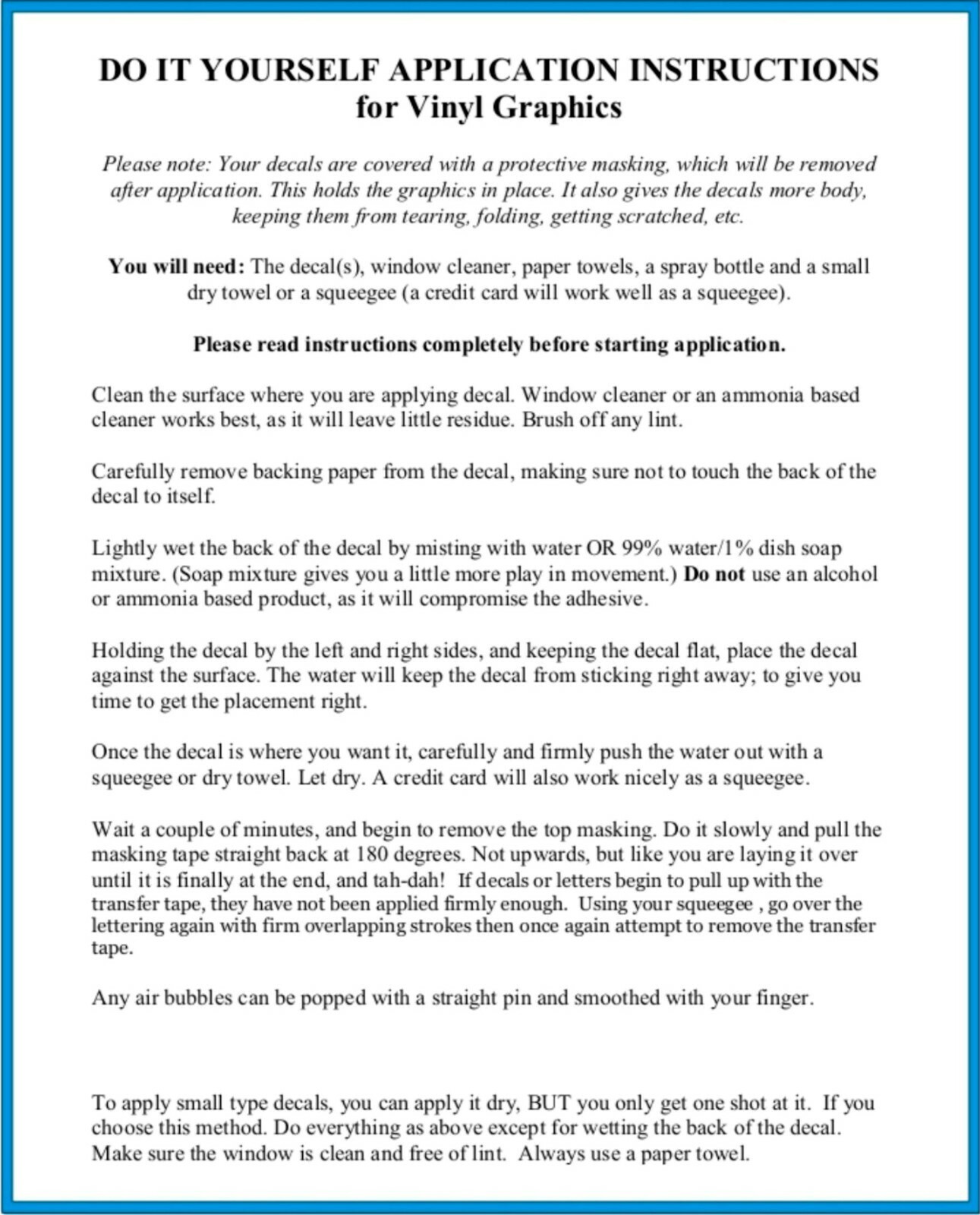 DO IT YOURSELF APPLICATION INSTRUCTIONS
for Vinyl Graphics

Please note: Your decals are covered with a protective masking, which will be removed after application. This holds the graphics in place. It also gives the decals more body, keeping them from tearing, folding, getting scratched, etc.

You will need: The decal(s), window cleaner, paper towels, a spray bottle and a small dry towel or a squeegee (a credit card will work well as a squeegee).

Please read instructions completely before starting application.

Clean the surface where you are applying decal. Window cleaner or an ammonia based cleaner works best, as it will leave little residue. Brush off any lint.

Carefully remove backing paper from the decal, making sure not to touch the back of the decal to itself.

Lightly wet the back of the decal by misting with water OR 99% water/1% dish soap mixture. (Soap mixture gives you a little more play in movement.) Do not use an alcohol or ammonia based product, as it will compromise the adhesive.

Holding the decal by the left and right sides, and keeping the decal flat, place the decal against the surface. The water will keep the decal from sticking right away; to give you time to get the placement right.

Once the decal is where you want it, carefully and firmly push the water out with a squeegee or dry towel. Let dry. A credit card will also work nicely as a squeegee.

Wait a couple of minutes, and begin to remove the top masking. Do it slowly and pull the masking tape straight back at 180 degrees. Not upwards, but like you are laying it over until it is finally at the end, and tah-dah! If decals or letters begin to pull up with the transfer tape, they have not been applied firmly enough. Using your squeegee , go over the lettering again with firm overlapping strokes then once again attempt to remove the transfer tape.

Any air bubbles can be popped with a straight pin and smoothed with your finger.

To apply small type decals, you can apply it dry, BUT you only get one shot at it. If you choose this method. Do everything as above except for wetting the back of the decal. Make sure the window is clean and free of lint. Always use a paper towel.